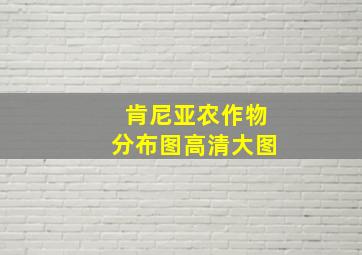 肯尼亚农作物
分布图高清大图